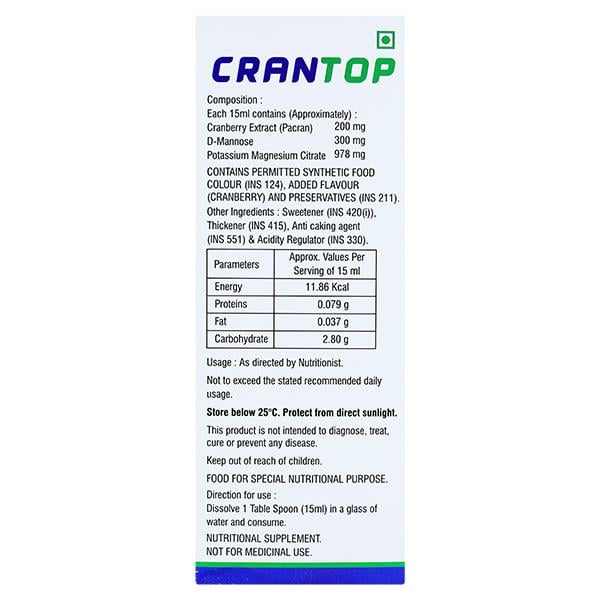 CRANTOP

Composition :
Each 15ml contains (Approximately) :
Cranberry Extract (Pacran) 200 mg
D-Mannose 300 mg
Potassium Magnesium Citrate 978 mg

CONTAINS PERMITTED SYNTHETIC FOOD COLOUR (INS 124), ADDED FLAVOUR (CRANBERRY) AND PRESERVATIVES (INS 211).

Other Ingredients : Sweetener (INS 420(i)), Thickener (INS 415), Anti caking agent (INS 551) & Acidity Regulator (INS 330).

| Parameters | Approx. Values Per Serving of 15 ml |
|---|---|
| Energy | 11.86 Kcal |
| Proteins | 0.079 g |
| Fat | 0.037 g |
| Carbohydrate | 2.80 g |

Usage : As directed by Nutritionist.

Not to exceed the stated recommended daily usage.

Store below 25°C. Protect from direct sunlight.

This product is not intended to diagnose, treat, cure or prevent any disease.

Keep out of reach of children.

FOOD FOR SPECIAL NUTRITIONAL PURPOSE.

Direction for use :
Dissolve 1 Table Spoon (15ml) in a glass of water and consume.

NUTRITIONAL SUPPLEMENT.
NOT FOR MEDICINAL USE.